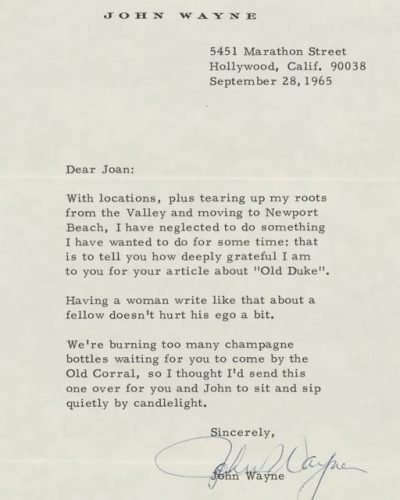 JOHN WAYNE

5451 Marathon Street
Hollywood, Calif. 90038
September 28, 1965

Dear Joan:

With locations, plus tearing up my roots from the Valley and moving to Newport Beach, I have neglected to do something I have wanted to do for some time: that is to tell you how deeply grateful I am to you for your article about "Old Duke".

Having a woman write like that about a fellow doesn't hurt his ego a bit.

We're burning too many champagne bottles waiting for you to come by the Old Corral, so I thought I'd send this one over for you and John to sit and sip quietly by candlelight.

Sincerely,

John Wayne

John Wayne